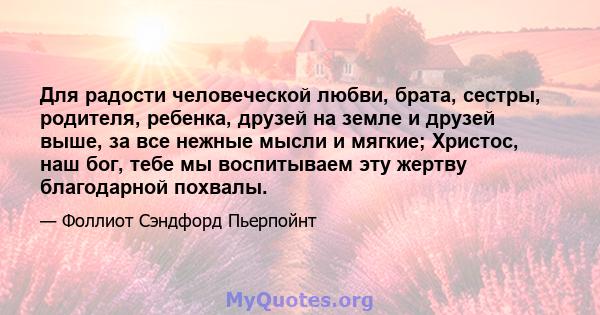 Для радости человеческой любви, брата, сестры, родителя, ребенка, друзей на земле и друзей выше, за все нежные мысли и мягкие; Христос, наш бог, тебе мы воспитываем эту жертву благодарной похвалы.

— Фоллиот Сэндфорд Пьерпойнт

MyQuotes.org